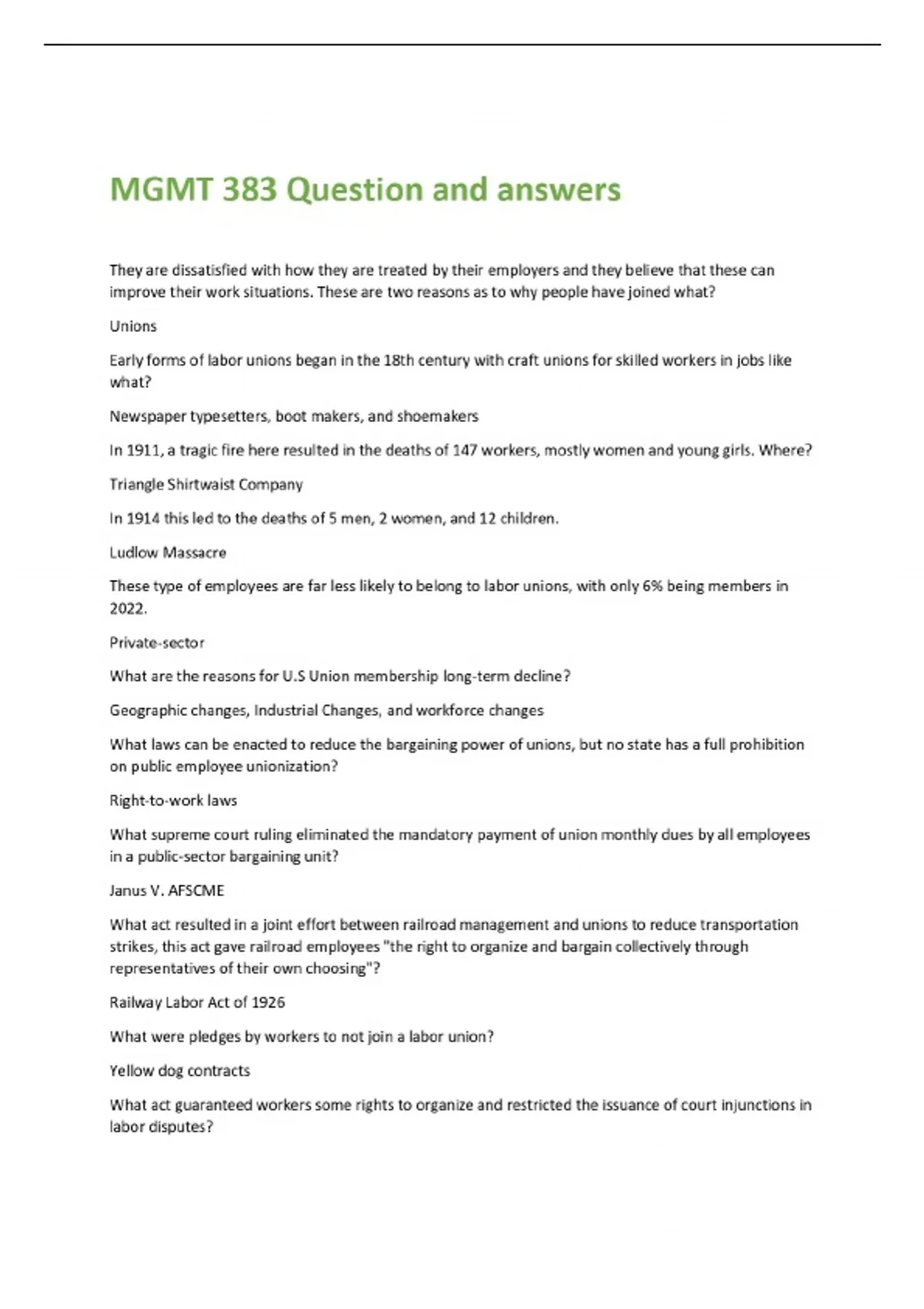 MGMT 383 Question and answers

They are dissatisfied with how they are treated by their employers and they believe that these can improve their work situations. These are two reasons as to why people have joined what?

Unions

Early forms of labor unions began in the 18th century with craft unions for skilled workers in jobs like what?

Newspaper typesetters, boot makers, and shoemakers

In 1911, a tragic fire here resulted in the deaths of 147 workers, mostly women and young girls. Where?

Triangle Shirtwaist Company

In 1914 this led to the deaths of 5 men, 2 women, and 12 children.

Ludlow Massacre

These type of employees are far less likely to belong to labor unions, with only 6% being members in 2022.

Private-sector

What are the reasons for U.S Union membership long-term decline?

Geographic changes, Industrial Changes, and workforce changes

What laws can be enacted to reduce the bargaining power of unions, but no state has a full prohibition on public employee unionization?

Right-to-work laws

What supreme court ruling eliminated the mandatory payment of union monthly dues by all employees in a public-sector bargaining unit?

Janus V. AFSCME

What act resulted in a joint effort between railroad management and unions to reduce transportation strikes, this act gave railroad employees "the right to organize and bargain collectively through representatives of their own choosing"?

Railway Labor Act of 1926

What were pledges by workers to not join a labor union?

Yellow dog contracts

What act guaranteed workers some rights to organize and restricted the issuance of court injunctions in labor disputes?